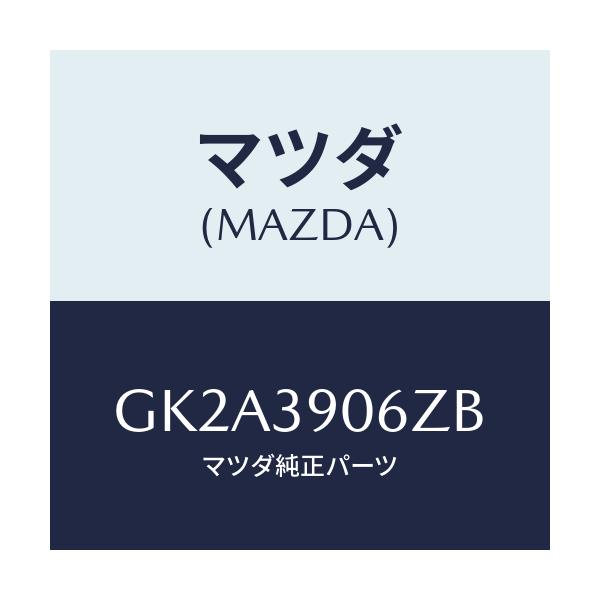 マツダ
(MAZDA)

GK2A3906ZB
マツダ純正パーツ